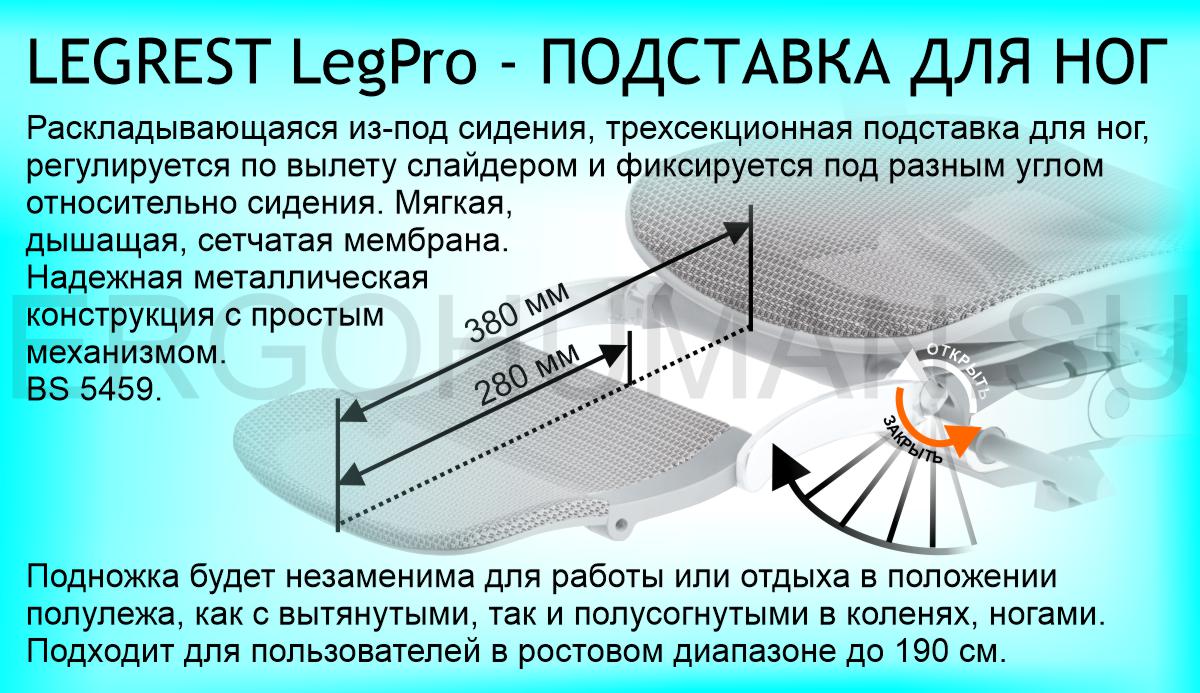 LEGREST LegPro - ПОДСТАВКА ДЛЯ НОГ

Раскладывающаяся из-под сидения, трехсекционная подставка для ног, регулируется по вылету слайдером и фиксируется под разным углом относительно сидения. Мягкая, дышащая, сетчатая мембрана. Надежная металлическая конструкция с простым механизмом. BS 5459.

380 мм

280 мм

ОТКРЫТЬ

ЗАКРЫТЬ

Подножка будет незаменима для работы или отдыха в положении полулежа, как с вытянутыми, так и полусогнутыми в коленях, ногами. Подходит для пользователей в ростовом диапазоне до 190 см.

ERGOHUMAN.SU